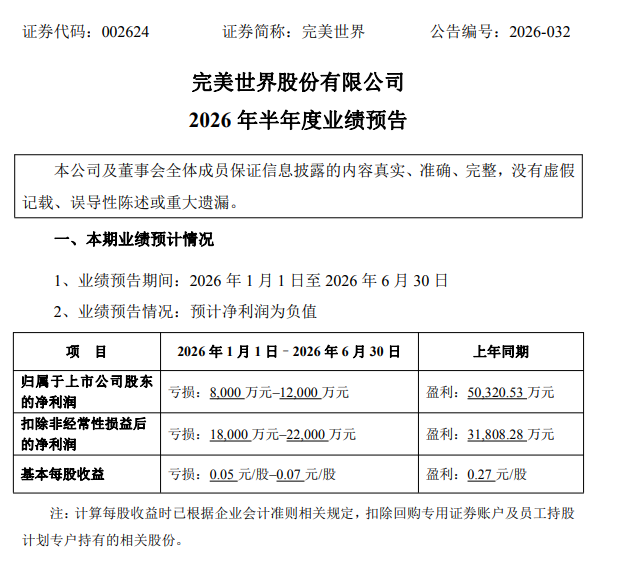 证券代码：002624 证券简称：完美世界 公告编号：2026-032

完美世界股份有限公司

2026年半年度业绩预告

本公司及董事会全体成员保证信息披露的内容真实、准确、完整，没有虚假记载、误导性陈述或重大遗漏。

一、本期业绩预计情况

1、业绩预告期间：2026年1月1日至2026年6月30日

2、业绩预告情况：预计净利润为负值

| 项 目 | 2026年1月1日－2026年6月30日 | 上年同期 |
|---|---|---|
| 归属于上市公司股东的净利润 | 亏损：8,000万元–12,000万元 | 盈利：50,320.53万元 |
| 扣除非经常性损益后的净利润 | 亏损：18,000万元–22,000万元 | 盈利：31,808.28万元 |
| 基本每股收益 | 亏损：0.05元/股–0.07元/股 | 盈利：0.27元/股 |

注：计算每股收益时已根据企业会计准则相关规定，扣除回购专用证券账户及员工持股计划专户持有的相关股份。